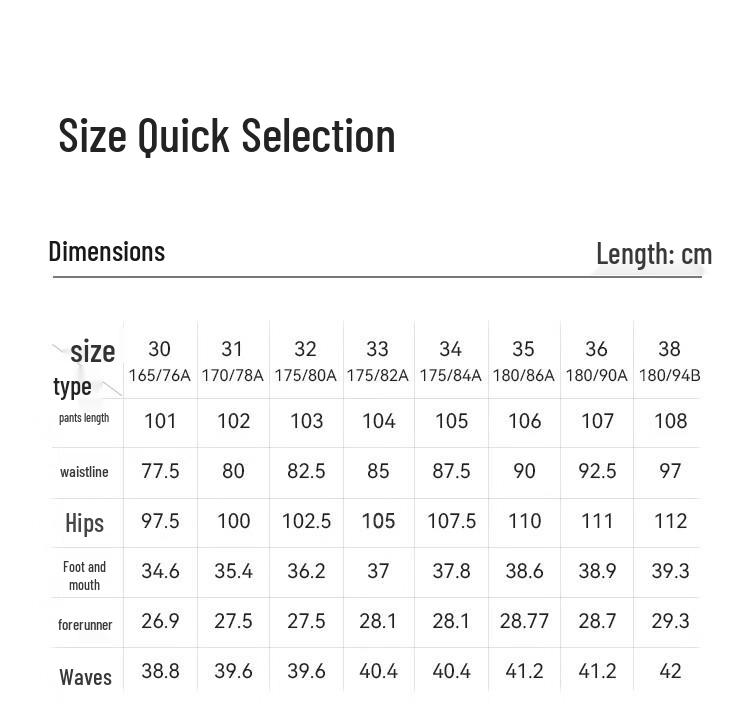 Size Quick Selection

Dimensions

Length: cm

| size type | 30 165/76A | 31 170/78A | 32 175/80A | 33 175/82A | 34 175/84A | 35 180/86A | 36 180/90A | 38 180/94B |
|---|---|---|---|---|---|---|---|---|
| pants length | 101 | 102 | 103 | 104 | 105 | 106 | 107 | 108 |
| waistline | 77.5 | 80 | 82.5 | 85 | 87.5 | 90 | 92.5 | 97 |
| Hips | 97.5 | 100 | 102.5 | 105 | 107.5 | 110 | 111 | 112 |
| Foot and mouth | 34.6 | 35.4 | 36.2 | 37 | 37.8 | 38.6 | 38.9 | 39.3 |
| forerunner | 26.9 | 27.5 | 27.5 | 28.1 | 28.1 | 28.77 | 28.7 | 29.3 |
| Waves | 38.8 | 39.6 | 39.6 | 40.4 | 40.4 | 41.2 | 41.2 | 42 |